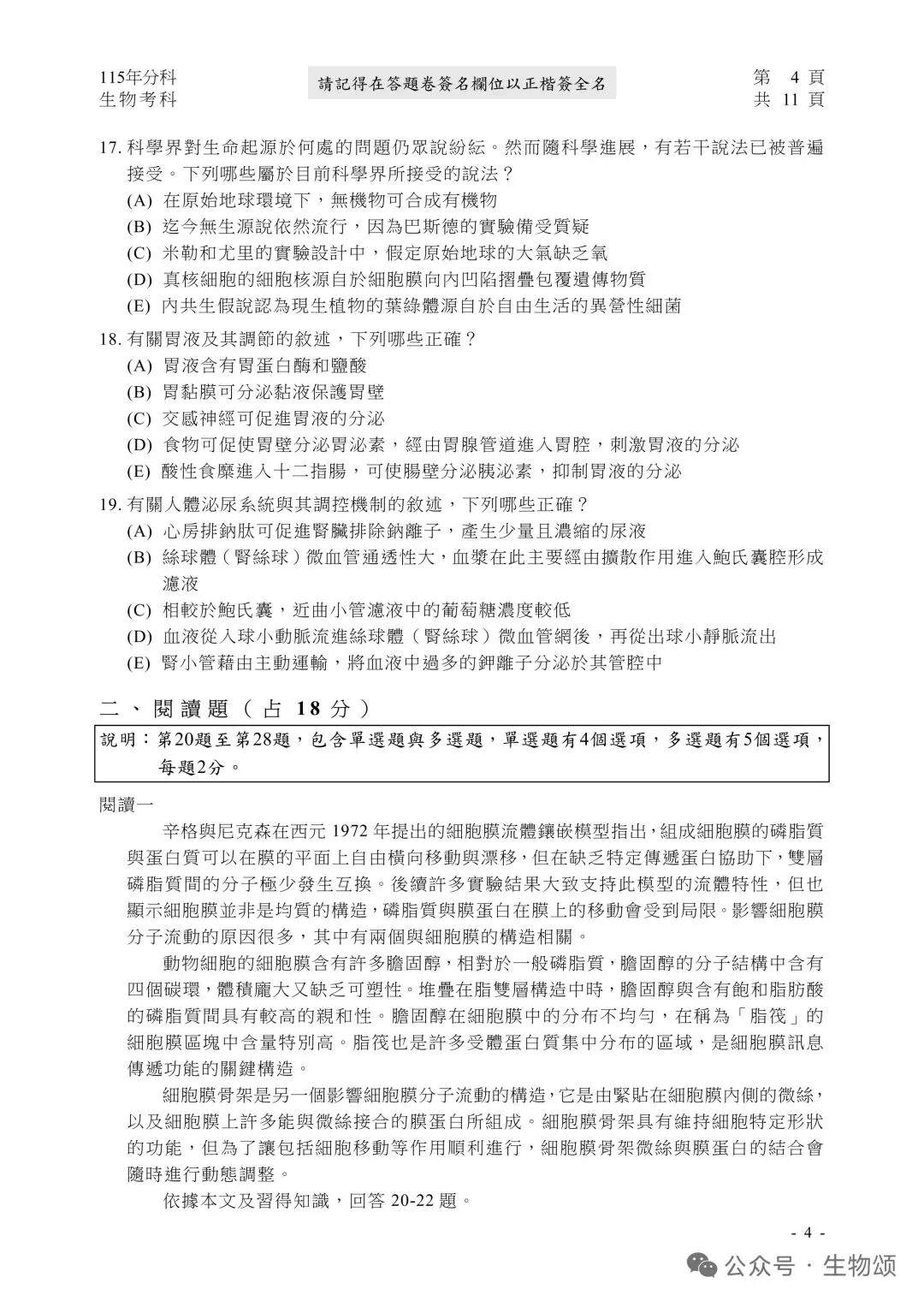 115年分科
生物考科

請記得在答題卷簽名欄位以正楷簽全名

第 4 頁
共 11 頁

17. 科學界對生命起源於何處的問題仍眾說紛紜。然而隨科學進展，有若干說法已被普遍接受。下列哪些屬於目前科學界所接受的說法？
(A) 在原始地球環境下，無機物可合成有機物
(B) 迄今無生源說依然流行，因為巴斯德的實驗備受質疑
(C) 米勒和尤里的實驗設計中，假定原始地球的大氣缺乏氧
(D) 真核細胞的細胞核源自於細胞膜向內凹陷摺疊包覆遺傳物質
(E) 內共生假說認為現生植物的葉綠體源自於自由生活的異營性細菌

18. 有關胃液及其調節的敘述，下列哪些正確？
(A) 胃液含有胃蛋白酶和鹽酸
(B) 胃黏膜可分泌黏液保護胃壁
(C) 交感神經可促進胃液的分泌
(D) 食物可促使胃壁分泌胃泌素，經由胃腺管道進入胃腔，刺激胃液的分泌
(E) 酸性食糜進入十二指腸，可使腸壁分泌胰泌素，抑制胃液的分泌

19. 有關人體泌尿系統與其調控機制的敘述，下列哪些正確？
(A) 心房排鈉肽可促進腎臟排除鈉離子，產生少量且濃縮的尿液
(B) 絲球體（腎絲球）微血管通透性大，血漿在此主要經由擴散作用進入鮑氏囊腔形成濾液
(C) 相較於鮑氏囊，近曲小管濾液中的葡萄糖濃度較低
(D) 血液從入球小動脈流進絲球體（腎絲球）微血管網後，再從出球小靜脈流出
(E) 腎小管藉由主動運輸，將血液中過多的鉀離子分泌於其管腔中

二、閱讀題（占 18 分）

說明：第20題至第28題，包含單選題與多選題，單選題有4個選項，多選題有5個選項，每題2分。

閱讀一

辛格與尼克森在西元 1972 年提出的細胞膜流體鑲嵌模型指出，組成細胞膜的磷脂質與蛋白質可以在膜的平面上自由橫向移動與漂移，但在缺乏特定傳遞蛋白協助下，雙層磷脂質間的分子極少發生互換。後續許多實驗結果大致支持此模型的流體特性，但也顯示細胞膜並非是均質的構造，磷脂質與膜蛋白在膜上的移動會受到局限。影響細胞膜分子流動的原因很多，其中有兩個與細胞膜的構造相關。

動物細胞的細胞膜含有許多膽固醇，相對於一般磷脂質，膽固醇的分子結構中含有四個碳環，體積龐大又缺乏可塑性。堆疊在脂雙層構造中時，膽固醇與含有飽和脂肪酸的磷脂質間具有較高的親和性。膽固醇在細胞膜中的分布不均勻，在稱為「脂筏」的細胞膜區塊中含量特別高。脂筏也是許多受體蛋白質集中分布的區域，是細胞膜訊息傳遞功能的關鍵構造。

細胞膜骨架是另一個影響細胞膜分子流動的構造，它是由緊貼在細胞膜內側的微絲，以及細胞膜上許多能與微絲接合的膜蛋白所組成。細胞膜骨架具有維持細胞特定形狀的功能，但為了讓包括細胞移動等作用順利進行，細胞膜骨架微絲與膜蛋白的結合會隨時進行動態調整。

依據本文及習得知識，回答 20-22 題。

- 4 -

公众号 · 生物颂